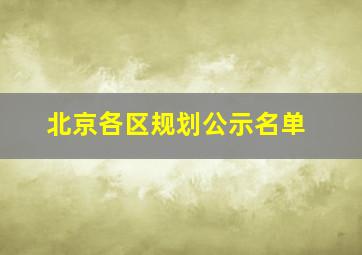 北京各区规划公示名单